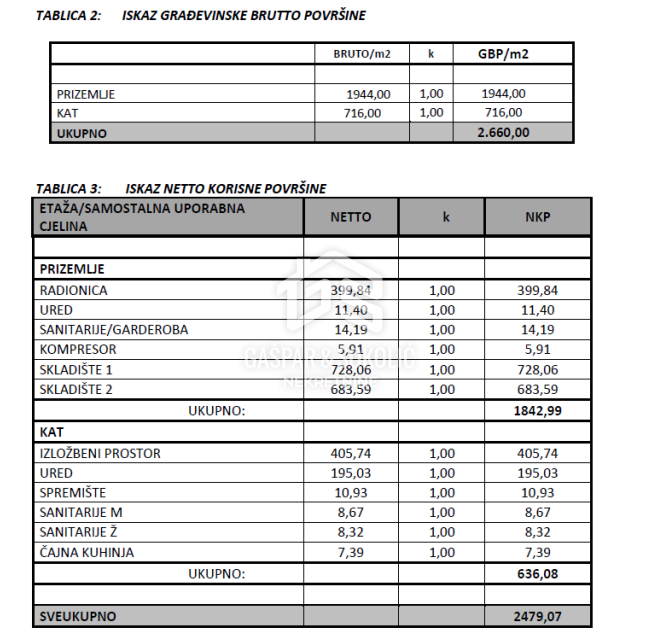 TABLICA 2: ISKAZ GRAĐEVINSKE BRUTTO POVRŠINE

| | BRUTO/m2 | k | GBP/m2 |
|---|---|---|---|
| | | | |
| PRIZEMLJE | 1944,00 | 1,00 | 1944,00 |
| KAT | 716,00 | 1,00 | 716,00 |
| UKUPNO | | | 2.660,00 |

TABLICA 3: ISKAZ NETTO KORISNE POVRŠINE

| ETAŽA/SAMOSTALNA UPORABNA CJELINA | NETTO | k | NKP |
|---|---|---|---|
| | | | |
| PRIZEMLJE | | | |
| RADIONICA | 399,84 | 1,00 | 399,84 |
| URED | 11,40 | 1,00 | 11,40 |
| SANITARIJE/GARDEROBA | 14,19 | 1,00 | 14,19 |
| KOMPRESOR | 5,91 | 1,00 | 5,91 |
| SKLADIŠTE 1 | 728,06 | 1,00 | 728,06 |
| SKLADIŠTE 2 | 683,59 | 1,00 | 683,59 |
| UKUPNO: | | | 1842,99 |
| KAT | | | |
| IZLOŽBENI PROSTOR | 405,74 | 1,00 | 405,74 |
| URED | 195,03 | 1,00 | 195,03 |
| SPREMIŠTE | 10,93 | 1,00 | 10,93 |
| SANITARIJE M | 8,67 | 1,00 | 8,67 |
| SANITARIJE Ž | 8,32 | 1,00 | 8,32 |
| ČAJNA KUHINJA | 7,39 | 1,00 | 7,39 |
| UKUPNO: | | | 636,08 |
| | | | |
| SVEUKUPNO | | | 2479,07 |

GAŠPAR & SOKOLIĆ
NEKRETNINE